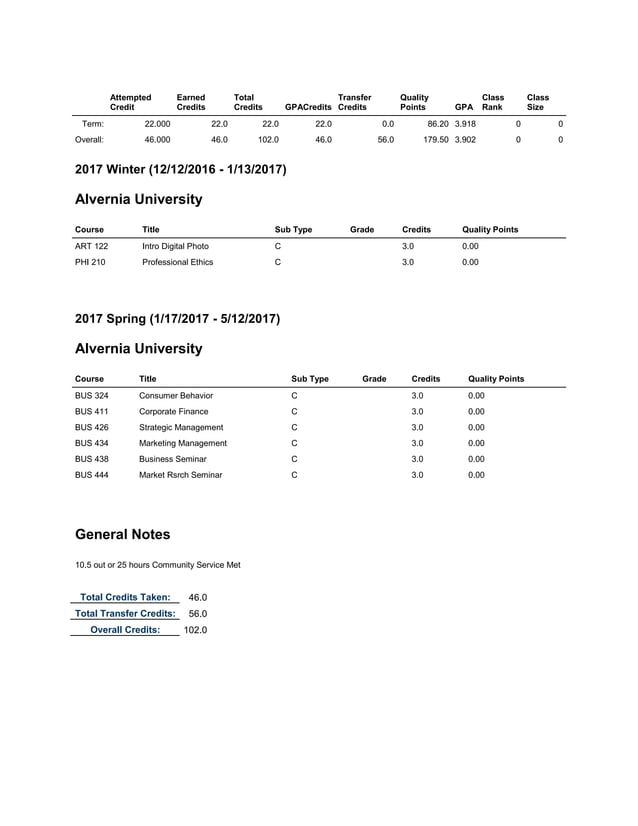 | | Attempted Credit | Earned Credits | Total Credits | GPACredits | Transfer Credits | Quality Points | GPA | Class Rank | Class Size |
|---|---|---|---|---|---|---|---|---|---|
| Term: | 22.000 | 22.0 | 22.0 | 22.0 | 0.0 | 86.20 | 3.918 | 0 | 0 |
| Overall: | 46.000 | 46.0 | 102.0 | 46.0 | 56.0 | 179.50 | 3.902 | 0 | 0 |

2017 Winter (12/12/2016 - 1/13/2017)

Alvernia University

| Course | Title | Sub Type | Grade | Credits | Quality Points |
|---|---|---|---|---|---|
| ART 122 | Intro Digital Photo | C | | 3.0 | 0.00 |
| PHI 210 | Professional Ethics | C | | 3.0 | 0.00 |

2017 Spring (1/17/2017 - 5/12/2017)

Alvernia University

| Course | Title | Sub Type | Grade | Credits | Quality Points |
|---|---|---|---|---|---|
| BUS 324 | Consumer Behavior | C | | 3.0 | 0.00 |
| BUS 411 | Corporate Finance | C | | 3.0 | 0.00 |
| BUS 426 | Strategic Management | C | | 3.0 | 0.00 |
| BUS 434 | Marketing Management | C | | 3.0 | 0.00 |
| BUS 438 | Business Seminar | C | | 3.0 | 0.00 |
| BUS 444 | Market Rsrch Seminar | C | | 3.0 | 0.00 |

General Notes

10.5 out or 25 hours Community Service Met

Total Credits Taken: 46.0
Total Transfer Credits: 56.0
Overall Credits: 102.0